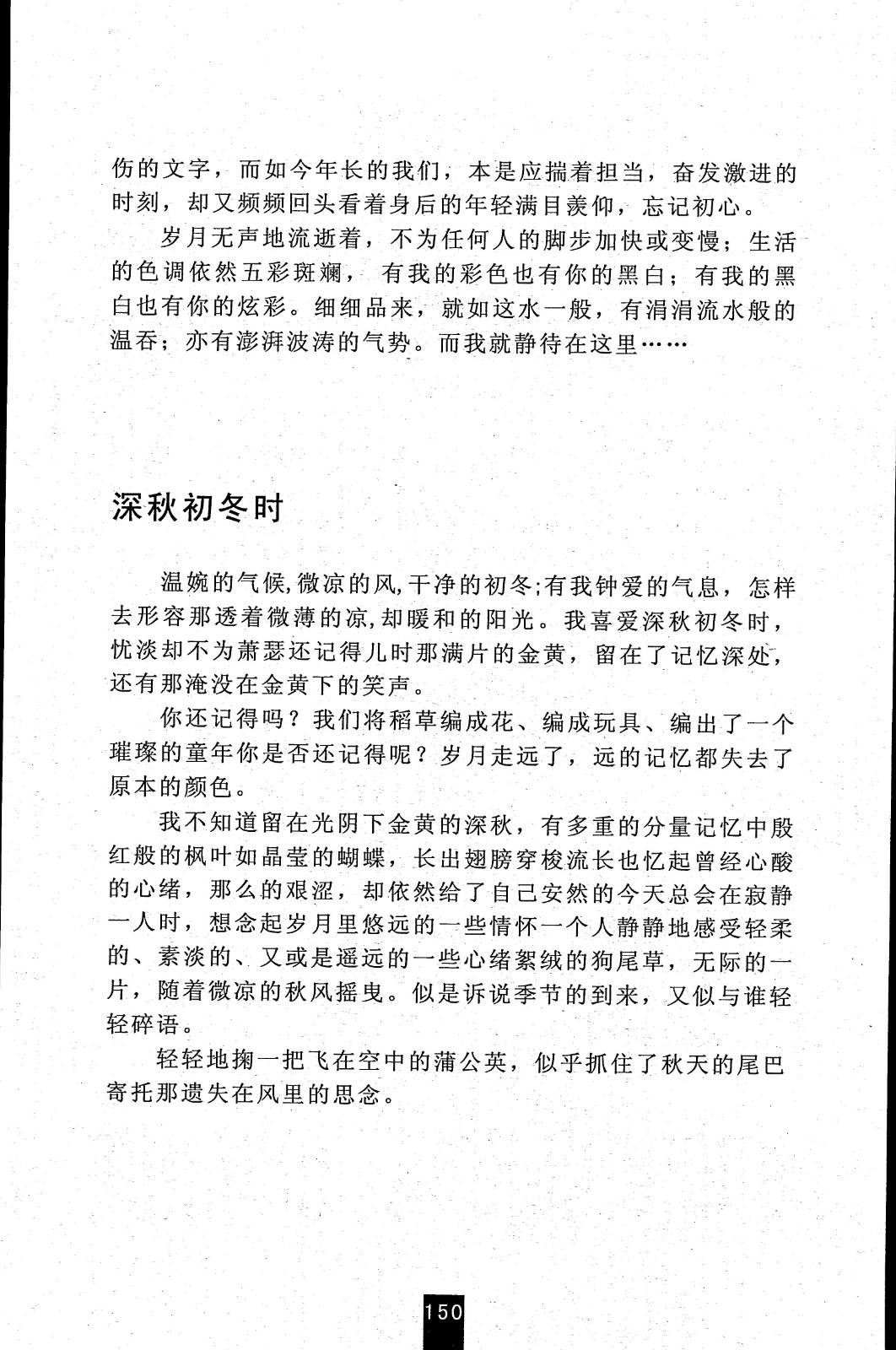 伤的文字，而如今年长的我们，本是应揣着担当，奋发激进的时刻，却又频频回头看着身后的年轻满目羡仰，忘记初心。

岁月无声地流逝着，不为任何人的脚步加快或变慢；生活的色调依然五彩斑斓，有我的彩色也有你的黑白；有我的黑白也有你的炫彩。细细品来，就如这水一般，有涓涓流水般的温吞；亦有澎湃波涛的气势。而我就静待在这里……

深秋初冬时

温婉的气候,微凉的风,干净的初冬;有我钟爱的气息，怎样去形容那透着微薄的凉,却暖和的阳光。我喜爱深秋初冬时，忧淡却不为萧瑟还记得儿时那满片的金黄，留在了记忆深处，还有那淹没在金黄下的笑声。

你还记得吗？我们将稻草编成花、编成玩具、编出了一个璀璨的童年你是否还记得呢？岁月走远了，远的记忆都失去了原本的颜色。

我不知道留在光阴下金黄的深秋，有多重的分量记忆中殷红般的枫叶如晶莹的蝴蝶，长出翅膀穿梭流长也忆起曾经心酸的心绪，那么的艰涩，却依然给了自己安然的今天总会在寂静一人时，想念起岁月里悠远的一些情怀一个人静静地感受轻柔的、素淡的、又或是遥远的一些心绪絮绒的狗尾草，无际的一片，随着微凉的秋风摇曳。似是诉说季节的到来，又似与谁轻轻碎语。

轻轻地掬一把飞在空中的蒲公英，似乎抓住了秋天的尾巴寄托那遗失在风里的思念。

150